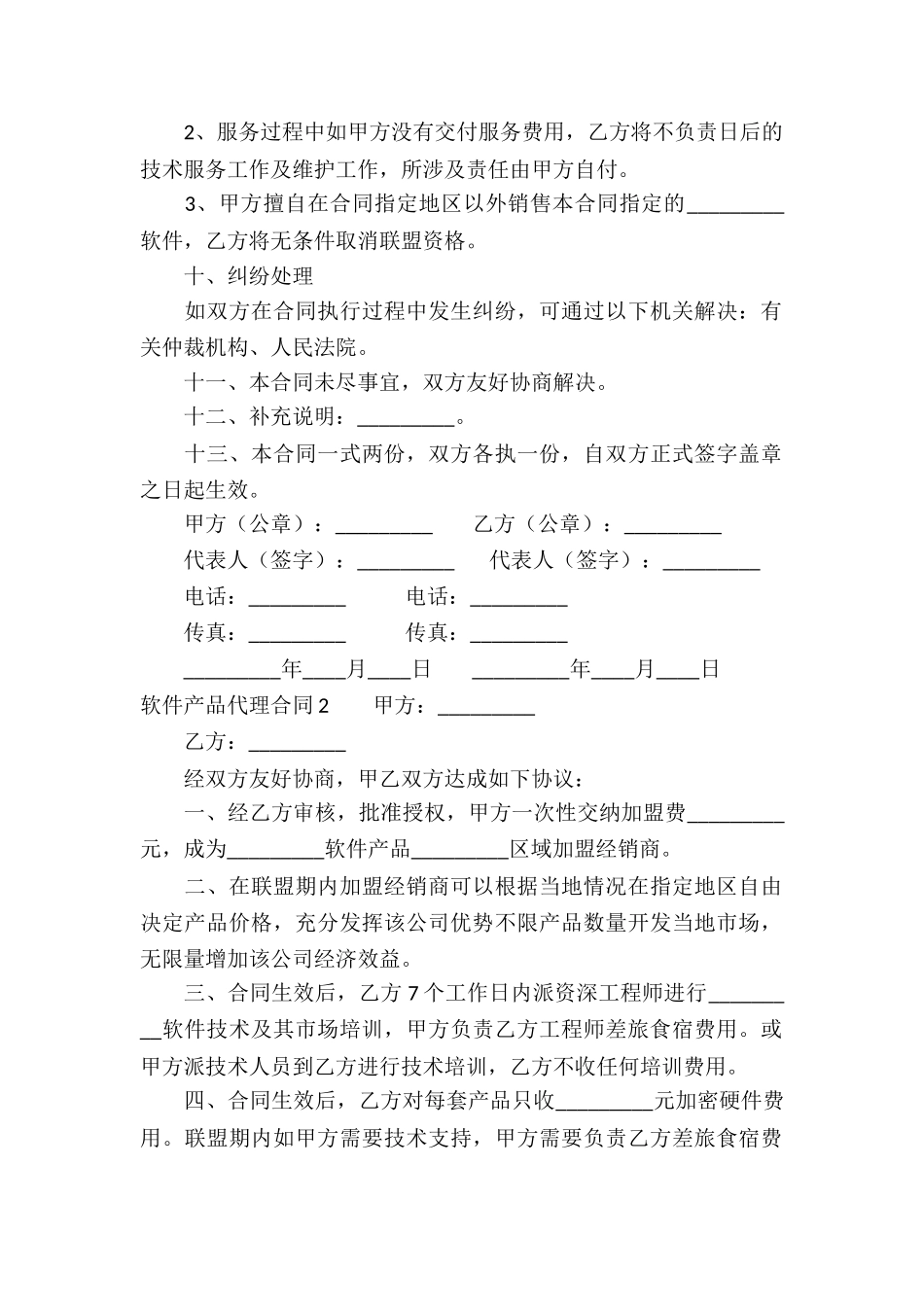 2、服务过程中如甲方没有交付服务费用，乙方将不负责日后的技术服务工作及维护工作，所涉及责任由甲方自付。

3、甲方擅自在合同指定地区以外销售本合同指定的_________软件，乙方将无条件取消联盟资格。

十、纠纷处理

如双方在合同执行过程中发生纠纷，可通过以下机关解决：有关仲裁机构、人民法院。

十一、本合同未尽事宜，双方友好协商解决。

十二、补充说明：_________。

十三、本合同一式两份，双方各执一份，自双方正式签字盖章之日起生效。

甲方（公章）：_________ 乙方（公章）：_________

代表人（签字）：_________ 代表人（签字）：_________

电话：_________ 电话：_________

传真：_________ 传真：_________

_________年____月____日 _________年____月____日

软件产品代理合同2 甲方：_________

乙方：_________

经双方友好协商，甲乙双方达成如下协议：

一、经乙方审核，批准授权，甲方一次性交纳加盟费_________元，成为_________软件产品_________区域加盟经销商。

二、在联盟期内加盟经销商可以根据当地情况在指定地区自由决定产品价格，充分发挥该公司优势不限产品数量开发当地市场，无限量增加该公司经济效益。

三、合同生效后，乙方7个工作日内派资深工程师进行_________软件技术及其市场培训，甲方负责乙方工程师差旅食宿费用。或甲方派技术人员到乙方进行技术培训，乙方不收任何培训费用。

四、合同生效后，乙方对每套产品只收_________元加密硬件费用。联盟期内如甲方需要技术支持，甲方需要负责乙方差旅食宿费